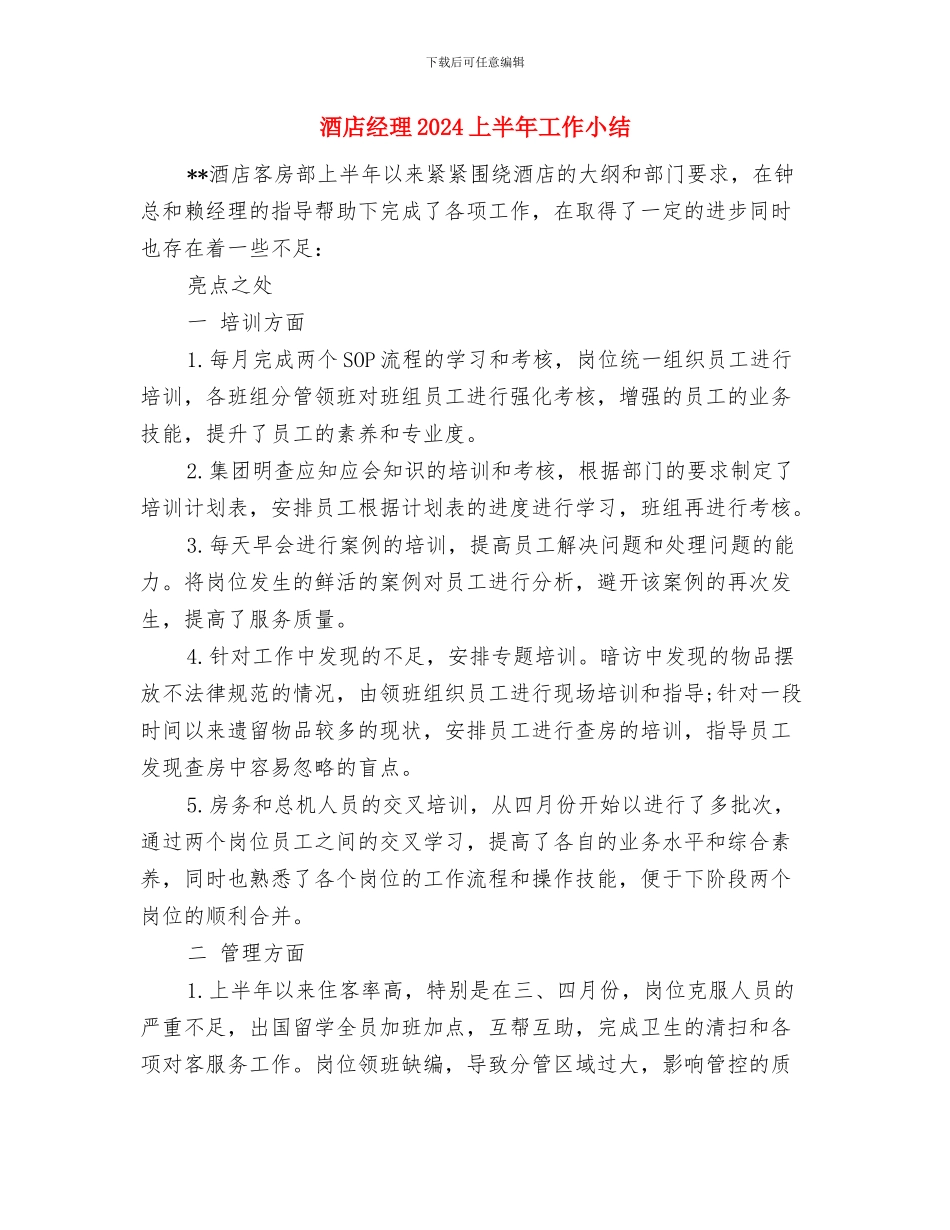 下载后可任意编辑

酒店经理2024上半年工作小结

**酒店客房部上半年以来紧紧围绕酒店的大纲和部门要求，在钟总和赖经理的指导帮助下完成了各项工作，在取得了一定的进步同时也存在着一些不足：

亮点之处

一 培训方面

1.每月完成两个SOP流程的学习和考核，岗位统一组织员工进行培训，各班组分管领班对班组员工进行强化考核，增强的员工的业务技能，提升了员工的素养和专业度。

2.集团明查应知应会知识的培训和考核，根据部门的要求制定了培训计划表，安排员工根据计划表的进度进行学习，班组再进行考核。

3.每天早会进行案例的培训，提高员工解决问题和处理问题的能力。将岗位发生的鲜活的案例对员工进行分析，避开该案例的再次发生，提高了服务质量。

4.针对工作中发现的不足，安排专题培训。暗访中发现的物品摆放不法律规范的情况，由领班组织员工进行现场培训和指导;针对一段时间以来遗留物品较多的现状，安排员工进行查房的培训，指导员工发现查房中容易忽略的盲点。

5.房务和总机人员的交叉培训，从四月份开始以进行了多批次，通过两个岗位员工之间的交叉学习，提高了各自的业务水平和综合素养，同时也熟悉了各个岗位的工作流程和操作技能，便于下阶段两个岗位的顺利合并。

二 管理方面

1.上半年以来住客率高，特别是在三、四月份，岗位克服人员的严重不足，出国留学全员加班加点，互帮互助，完成卫生的清扫和各项对客服务工作。岗位领班缺编，导致分管区域过大，影响管控的质